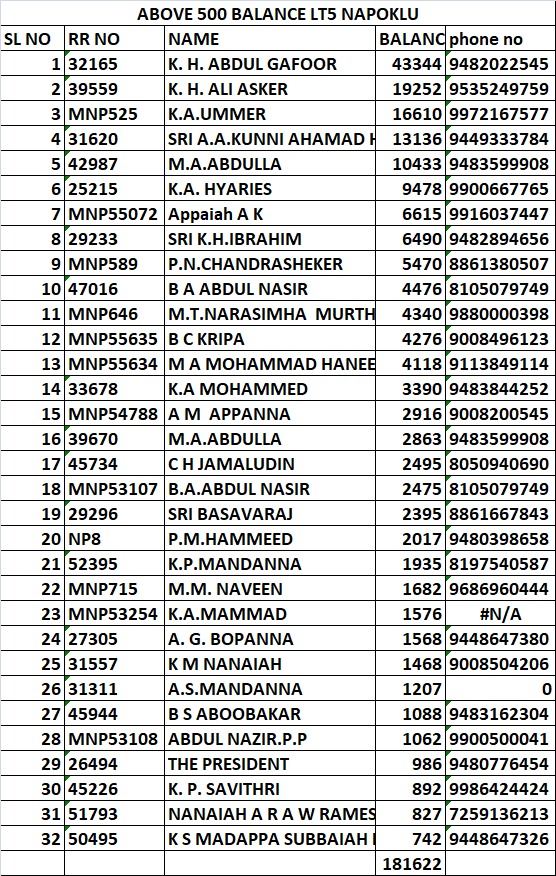 ABOVE 500 BALANCE LT5 NAPOKLU

| SL NO | RR NO | NAME | BALANC | phone no |
|---|---|---|---|---|
| 1 | 32165 | K. H. ABDUL GAFOOR | 43344 | 9482022545 |
| 2 | 39559 | K. H. ALI ASKER | 19252 | 9535249759 |
| 3 | MNP525 | K.A.UMMER | 16610 | 9972167577 |
| 4 | 31620 | SRI A.A.KUNNI AHAMAD H | 13136 | 9449333784 |
| 5 | 42987 | M.A.ABDULLA | 10433 | 9483599908 |
| 6 | 25215 | K.A. HYARIES | 9478 | 9900667765 |
| 7 | MNP55072 | Appaiah A K | 6615 | 9916037447 |
| 8 | 29233 | SRI K.H.IBRAHIM | 6490 | 9482894656 |
| 9 | MNP589 | P.N.CHANDRASHEKER | 5470 | 8861380507 |
| 10 | 47016 | B A ABDUL NASIR | 4476 | 8105079749 |
| 11 | MNP646 | M.T.NARASIMHA MURTH | 4340 | 9880000398 |
| 12 | MNP55635 | B C KRIPA | 4276 | 9008496123 |
| 13 | MNP55634 | M A MOHAMMAD HANEE | 4118 | 9113849114 |
| 14 | 33678 | K.A MOHAMMED | 3390 | 9483844252 |
| 15 | MNP54788 | A M APPANNA | 2916 | 9008200545 |
| 16 | 39670 | M.A.ABDULLA | 2863 | 9483599908 |
| 17 | 45734 | C H JAMALUDIN | 2495 | 8050940690 |
| 18 | MNP53107 | B.A.ABDUL NASIR | 2475 | 8105079749 |
| 19 | 29296 | SRI BASAVARAJ | 2395 | 8861667843 |
| 20 | NP8 | P.M.HAMMEED | 2017 | 9480398658 |
| 21 | 52395 | K.P.MANDANNA | 1935 | 8197540587 |
| 22 | MNP715 | M.M. NAVEEN | 1682 | 9686960444 |
| 23 | MNP53254 | K.A.MAMMAD | 1576 | #N/A |
| 24 | 27305 | A. G. BOPANNA | 1568 | 9448647380 |
| 25 | 31557 | K M NANAIAH | 1468 | 9008504206 |
| 26 | 31311 | A.S.MANDANNA | 1207 | 0 |
| 27 | 45944 | B S ABOOBAKAR | 1088 | 9483162304 |
| 28 | MNP53108 | ABDUL NAZIR.P.P | 1062 | 9900500041 |
| 29 | 26494 | THE PRESIDENT | 986 | 9480776454 |
| 30 | 45226 | K. P. SAVITHRI | 892 | 9986424424 |
| 31 | 51793 | NANAIAH A R A W RAMES | 827 | 7259136213 |
| 32 | 50495 | K S MADAPPA SUBBAIAH I | 742 | 9448647326 |
| | | | 181622 | |